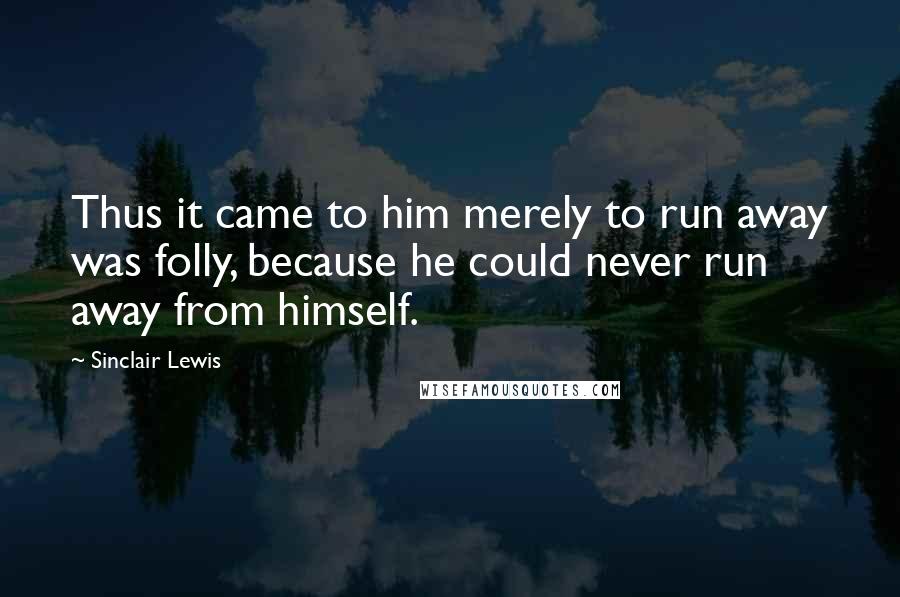 Thus it came to him merely to run away was folly, because he could never run away from himself.

~ Sinclair Lewis

WISEFAMOUSQUOTES.COM